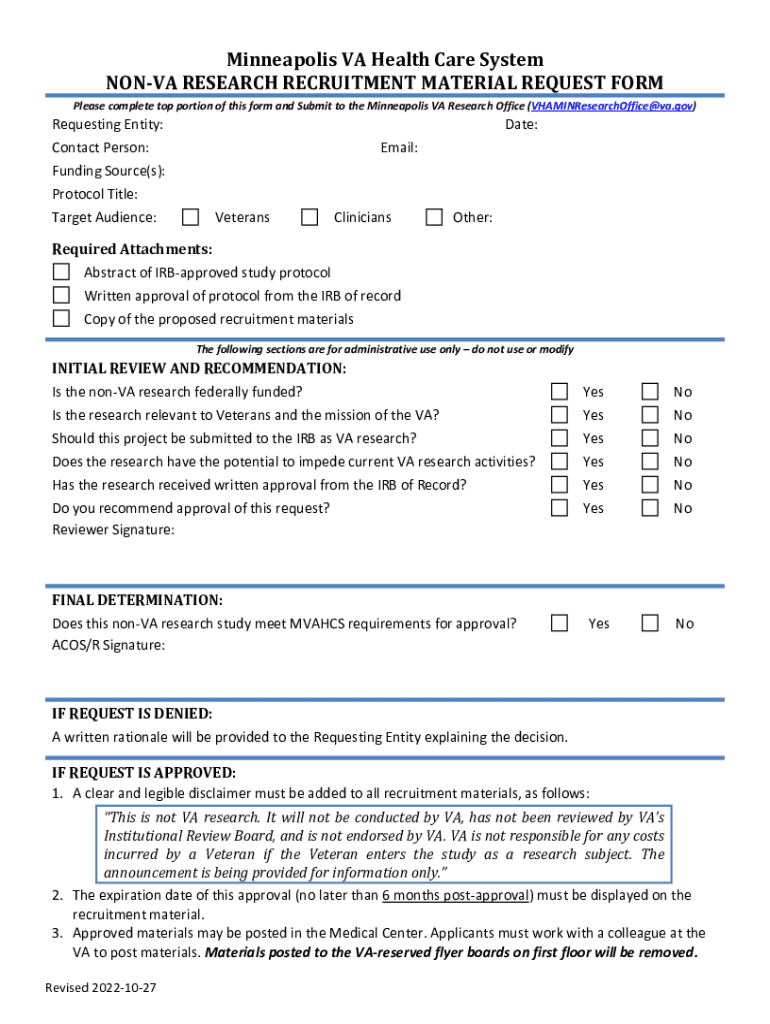 Minneapolis VA Health Care System
NON-VA RESEARCH RECRUITMENT MATERIAL REQUEST FORM

Please complete top portion of this form and Submit to the Minneapolis VA Research Office (VHAMINResearchOffice@va.gov)

Requesting Entity: Date:
Contact Person: Email:
Funding Source(s):
Protocol Title:
Target Audience: Veterans Clinicians Other:

Required Attachments:
Abstract of IRB-approved study protocol
Written approval of protocol from the IRB of record
Copy of the proposed recruitment materials

The following sections are for administrative use only – do not use or modify

INITIAL REVIEW AND RECOMMENDATION:

Is the non-VA research federally funded? Yes No
Is the research relevant to Veterans and the mission of the VA? Yes No
Should this project be submitted to the IRB as VA research? Yes No
Does the research have the potential to impede current VA research activities? Yes No
Has the research received written approval from the IRB of Record? Yes No
Do you recommend approval of this request? Yes No
Reviewer Signature:

FINAL DETERMINATION:
Does this non-VA research study meet MVAHCS requirements for approval? Yes No
ACOS/R Signature:

IF REQUEST IS DENIED:
A written rationale will be provided to the Requesting Entity explaining the decision.

IF REQUEST IS APPROVED:
1. A clear and legible disclaimer must be added to all recruitment materials, as follows:

"This is not VA research. It will not be conducted by VA, has not been reviewed by VA's Institutional Review Board, and is not endorsed by VA. VA is not responsible for any costs incurred by a Veteran if the Veteran enters the study as a research subject. The announcement is being provided for information only."

2. The expiration date of this approval (no later than 6 months post-approval) must be displayed on the recruitment material.
3. Approved materials may be posted in the Medical Center. Applicants must work with a colleague at the VA to post materials. Materials posted to the VA-reserved flyer boards on first floor will be removed.

Revised 2022-10-27